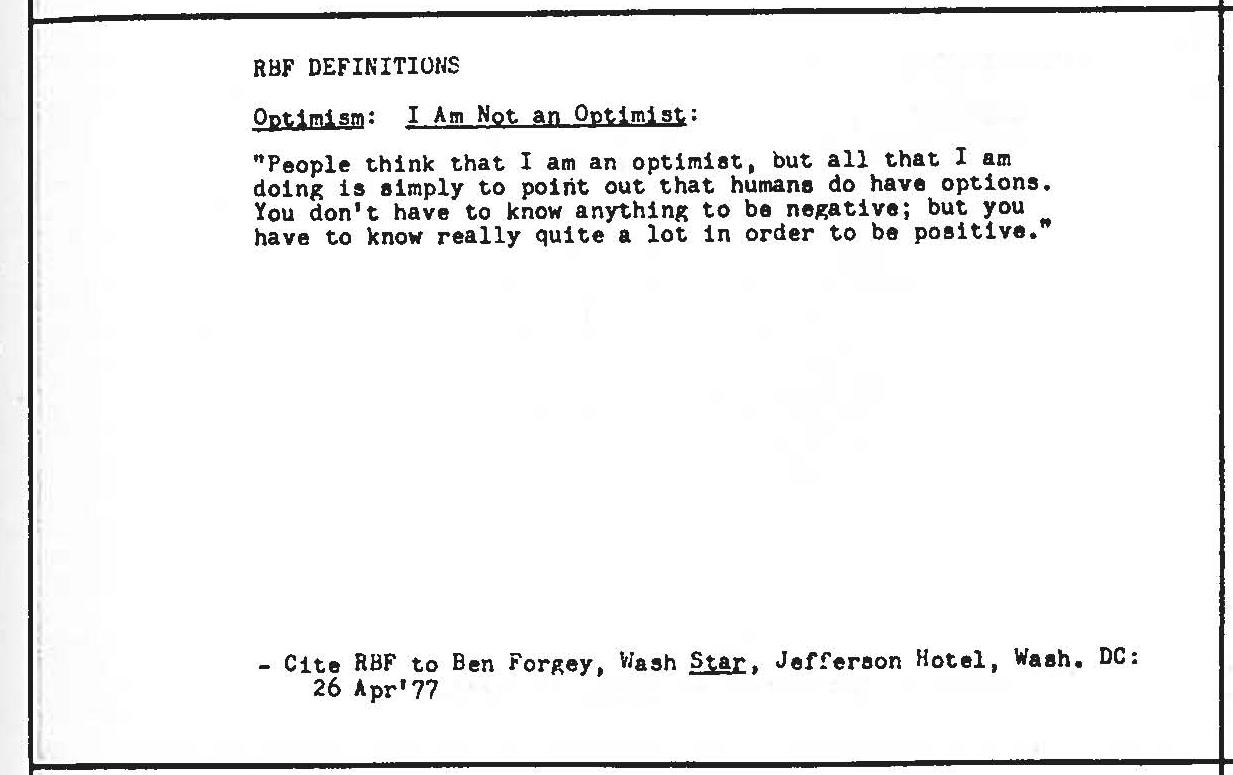 RBF DEFINITIONS

Optimism: I Am Not an Optimist:

"People think that I am an optimist, but all that I am doing is simply to point out that humans do have options. You don't have to know anything to be negative; but you have to know really quite a lot in order to be positive."

- Cite RBF to Ben Forgey, Wash Star, Jefferson Hotel, Wash. DC: 26 Apr'77